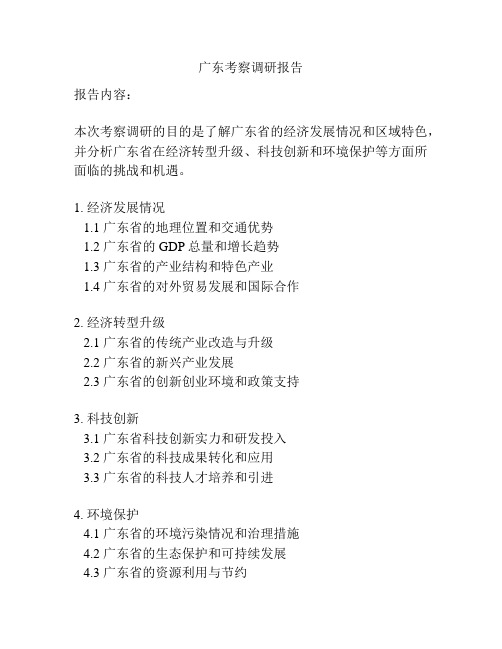 广东考察调研报告

报告内容：

本次考察调研的目的是了解广东省的经济发展情况和区域特色，并分析广东省在经济转型升级、科技创新和环境保护等方面所面临的挑战和机遇。

1. 经济发展情况
1.1 广东省的地理位置和交通优势
1.2 广东省的 GDP 总量和增长趋势
1.3 广东省的产业结构和特色产业
1.4 广东省的对外贸易发展和国际合作

2. 经济转型升级
2.1 广东省的传统产业改造与升级
2.2 广东省的新兴产业发展
2.3 广东省的创新创业环境和政策支持

3. 科技创新
3.1 广东省科技创新实力和研发投入
3.2 广东省的科技成果转化和应用
3.3 广东省的科技人才培养和引进

4. 环境保护
4.1 广东省的环境污染情况和治理措施
4.2 广东省的生态保护和可持续发展
4.3 广东省的资源利用与节约